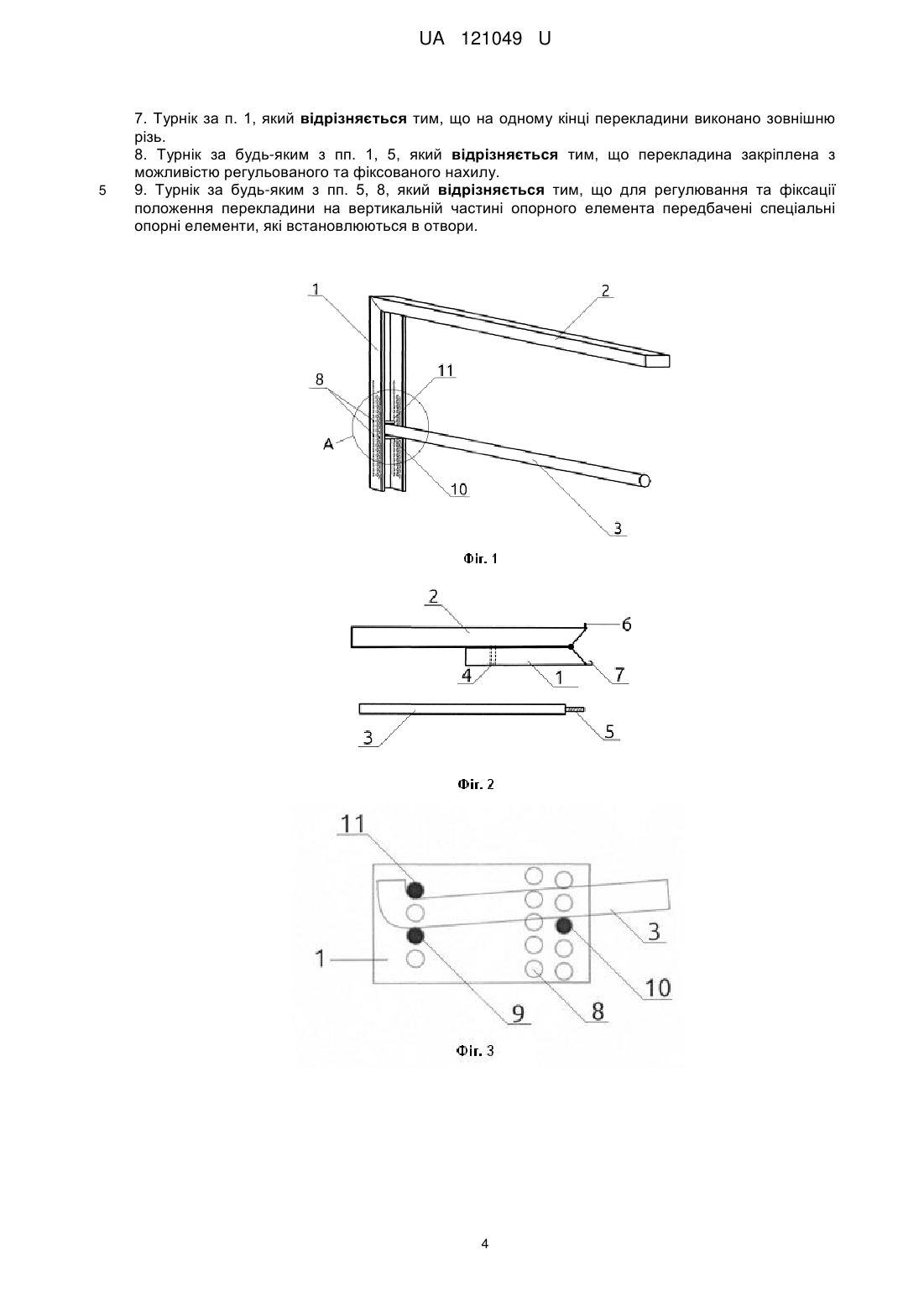 UA 121049 U

7. Турнік за п. 1, який **відрізняється** тим, що на одному кінці перекладини виконано зовнішню різь.

8. Турнік за будь-яким з пп. 1, 5, який **відрізняється** тим, що перекладина закріплена з можливістю регульованого та фіксованого нахилу.

5 9. Турнік за будь-яким з пп. 5, 8, який **відрізняється** тим, що для регулювання та фіксації положення перекладини на вертикальній частині опорного елемента передбачені спеціальні опорні елементи, які встановлюються в отвори.

1
2
8
11
A
10
3

Фіг. 1

2
6
4
1
7
3
5

Фіг. 2

11
3
1
10
9
8

Фіг. 3

4